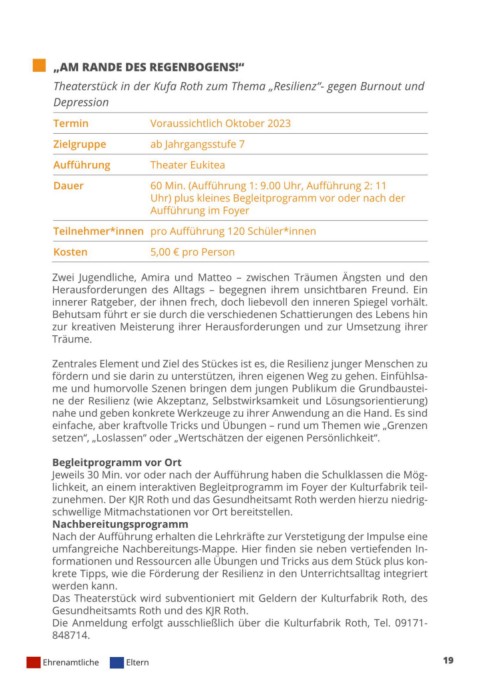 „AM RANDE DES REGENBOGENS!“

Theaterstück in der Kufa Roth zum Thema „Resilienz“- gegen Burnout und Depression

| Termin | Voraussichtlich Oktober 2023 |
|---|---|
| Zielgruppe | ab Jahrgangsstufe 7 |
| Aufführung | Theater Eukitea |
| Dauer | 60 Min. (Aufführung 1: 9.00 Uhr, Aufführung 2: 11 Uhr) plus kleines Begleitprogramm vor oder nach der Aufführung im Foyer |
| Teilnehmer*innen | pro Aufführung 120 Schüler*innen |
| Kosten | 5,00 € pro Person |

Zwei Jugendliche, Amira und Matteo – zwischen Träumen Ängsten und den Herausforderungen des Alltags – begegnen ihrem unsichtbaren Freund. Ein innerer Ratgeber, der ihnen frech, doch liebevoll den inneren Spiegel vorhält. Behutsam führt er sie durch die verschiedenen Schattierungen des Lebens hin zur kreativen Meisterung ihrer Herausforderungen und zur Umsetzung ihrer Träume.

Zentrales Element und Ziel des Stückes ist es, die Resilienz junger Menschen zu fördern und sie darin zu unterstützen, ihren eigenen Weg zu gehen. Einfühlsame und humorvolle Szenen bringen dem jungen Publikum die Grundbausteine der Resilienz (wie Akzeptanz, Selbstwirksamkeit und Lösungsorientierung) nahe und geben konkrete Werkzeuge zu ihrer Anwendung an die Hand. Es sind einfache, aber kraftvolle Tricks und Übungen – rund um Themen wie „Grenzen setzen“, „Loslassen“ oder „Wertschätzen der eigenen Persönlichkeit“.

Begleitprogramm vor Ort
Jeweils 30 Min. vor oder nach der Aufführung haben die Schulklassen die Möglichkeit, an einem interaktiven Begleitprogramm im Foyer der Kulturfabrik teilzunehmen. Der KJR Roth und das Gesundheitsamt Roth werden hierzu niedrigschwellige Mitmachstationen vor Ort bereitstellen.
Nachbereitungsprogramm
Nach der Aufführung erhalten die Lehrkräfte zur Verstetigung der Impulse eine umfangreiche Nachbereitungs-Mappe. Hier finden sie neben vertiefenden Informationen und Ressourcen alle Übungen und Tricks aus dem Stück plus konkrete Tipps, wie die Förderung der Resilienz in den Unterrichtsalltag integriert werden kann.
Das Theaterstück wird subventioniert mit Geldern der Kulturfabrik Roth, des Gesundheitsamts Roth und des KJR Roth.
Die Anmeldung erfolgt ausschließlich über die Kulturfabrik Roth, Tel. 09171-848714.

Ehrenamtliche Eltern 19